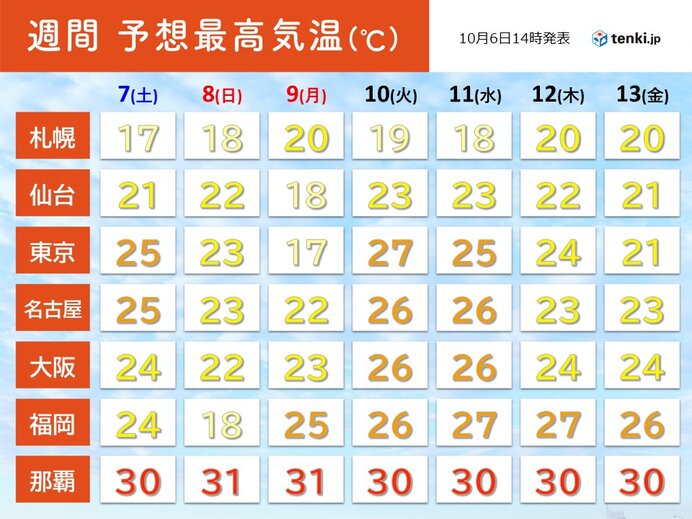 週間 予想最高気温(℃)

10月6日14時発表

tenki.jp

|  | 7(土) | 8(日) | 9(月) | 10(火) | 11(水) | 12(木) | 13(金) |
|---|---|---|---|---|---|---|---|
| 札幌 | 17 | 18 | 20 | 19 | 18 | 20 | 20 |
| 仙台 | 21 | 22 | 18 | 23 | 23 | 22 | 21 |
| 東京 | 25 | 23 | 17 | 27 | 25 | 24 | 21 |
| 名古屋 | 25 | 23 | 22 | 26 | 26 | 23 | 23 |
| 大阪 | 24 | 22 | 23 | 26 | 26 | 24 | 24 |
| 福岡 | 24 | 18 | 25 | 26 | 27 | 27 | 26 |
| 那覇 | 30 | 31 | 31 | 30 | 30 | 30 | 30 |